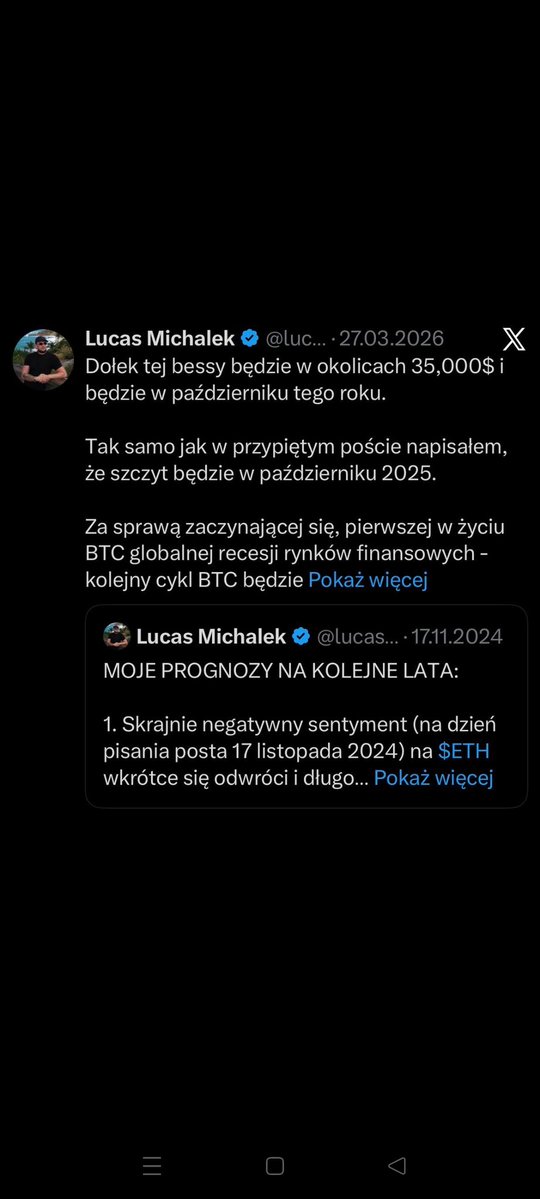 Lucas Michalek @luc... · 27.03.2026

Dołek tej bessy będzie w okolicach 35,000$ i będzie w październiku tego roku.

Tak samo jak w przypiętym poście napisałem, że szczyt będzie w październiku 2025.

Za sprawą zaczynającej się, pierwszej w życiu BTC globalnej recesji rynków finansowych - kolejny cykl BTC będzie Pokaż więcej

Lucas Michalek @lucas... · 17.11.2024

MOJE PROGNOZY NA KOLEJNE LATA:

1. Skrajnie negatywny sentyment (na dzień pisania posta 17 listopada 2024) na $ETH wkrótce się odwróci i długo... Pokaż więcej